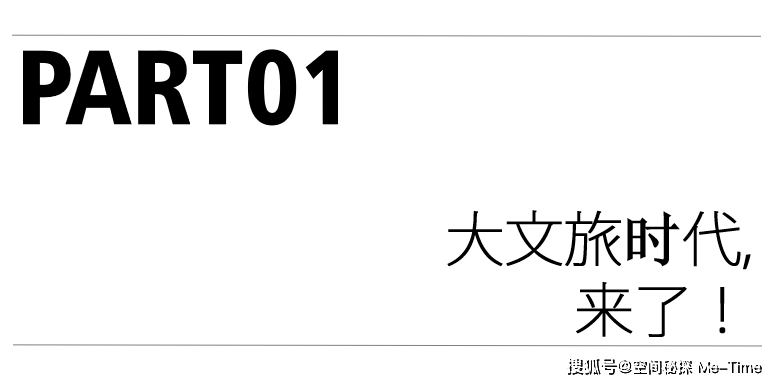 PART01

大文旅时代,
来了！

搜狐号@空间秘探 Me-Time